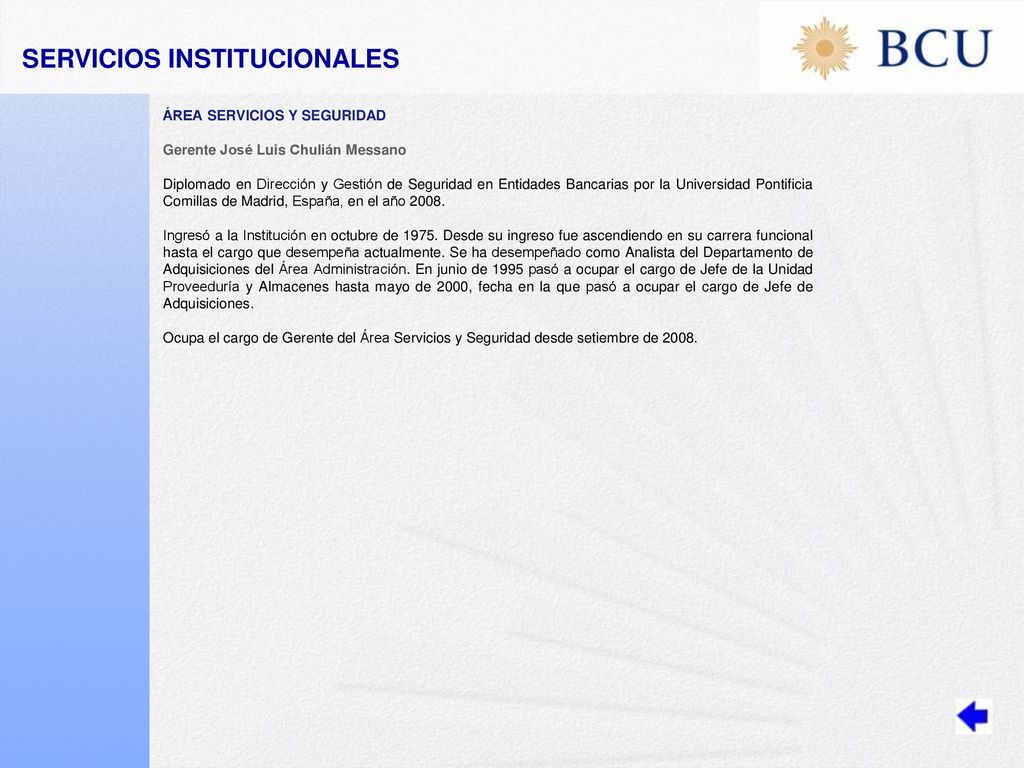 SERVICIOS INSTITUCIONALES

BCU

ÁREA SERVICIOS Y SEGURIDAD

Gerente José Luis Chulián Messano

Diplomado en Dirección y Gestión de Seguridad en Entidades Bancarias por la Universidad Pontificia Comillas de Madrid, España, en el año 2008.

Ingresó a la Institución en octubre de 1975. Desde su ingreso fue ascendiendo en su carrera funcional hasta el cargo que desempeña actualmente. Se ha desempeñado como Analista del Departamento de Adquisiciones del Área Administración. En junio de 1995 pasó a ocupar el cargo de Jefe de la Unidad Proveeduría y Almacenes hasta mayo de 2000, fecha en la que pasó a ocupar el cargo de Jefe de Adquisiciones.

Ocupa el cargo de Gerente del Área Servicios y Seguridad desde setiembre de 2008.